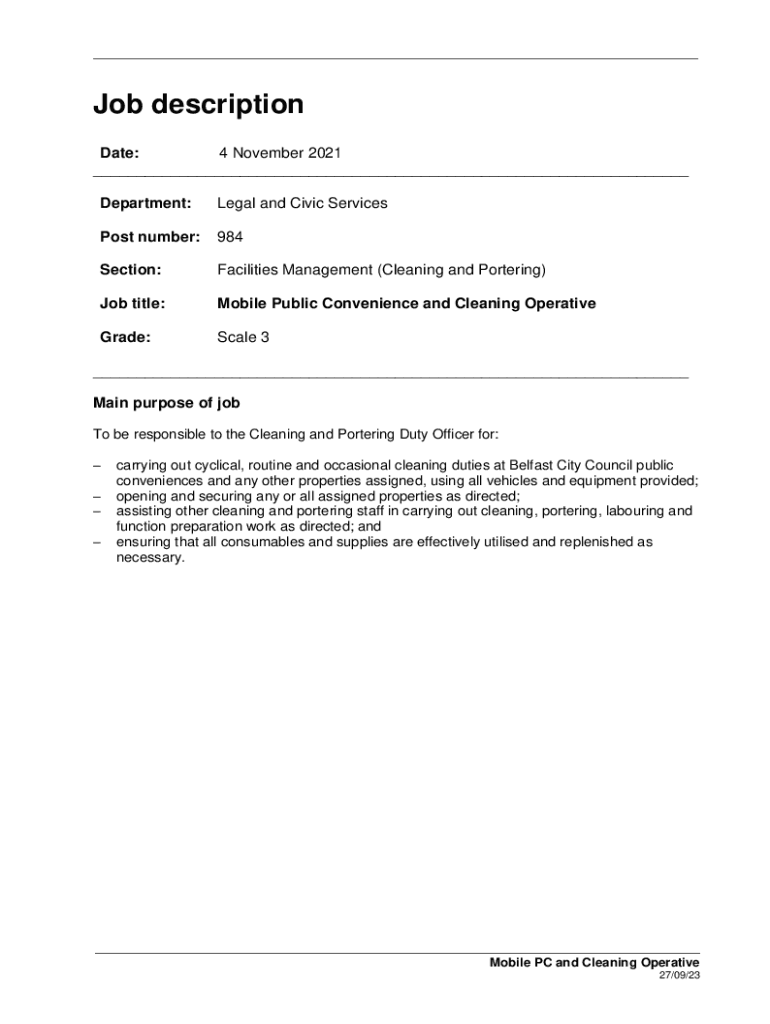 Job description

Date: 4 November 2021

Department: Legal and Civic Services

Post number: 984

Section: Facilities Management (Cleaning and Portering)

Job title: Mobile Public Convenience and Cleaning Operative

Grade: Scale 3

Main purpose of job

To be responsible to the Cleaning and Portering Duty Officer for:

– carrying out cyclical, routine and occasional cleaning duties at Belfast City Council public conveniences and any other properties assigned, using all vehicles and equipment provided;
– opening and securing any or all assigned properties as directed;
– assisting other cleaning and portering staff in carrying out cleaning, portering, labouring and function preparation work as directed; and
– ensuring that all consumables and supplies are effectively utilised and replenished as necessary.

Mobile PC and Cleaning Operative
27/09/23